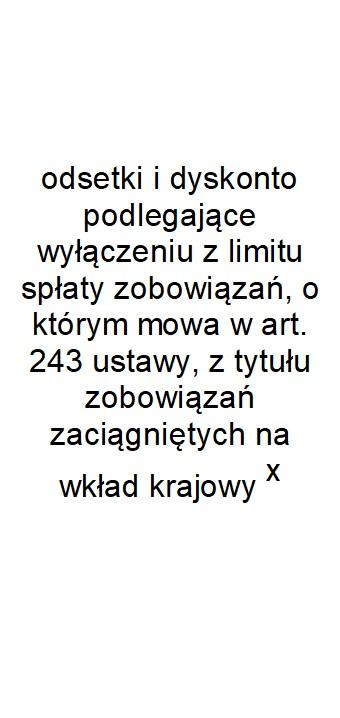 odsetki i dyskonto podlegające wyłączeniu z limitu spłaty zobowiązań, o którym mowa w art. 243 ustawy, z tytułu zobowiązań zaciągniętych na wkład krajowy $^{x}$